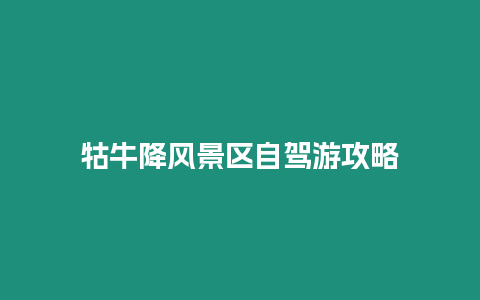 牯牛降风景区自驾游攻略